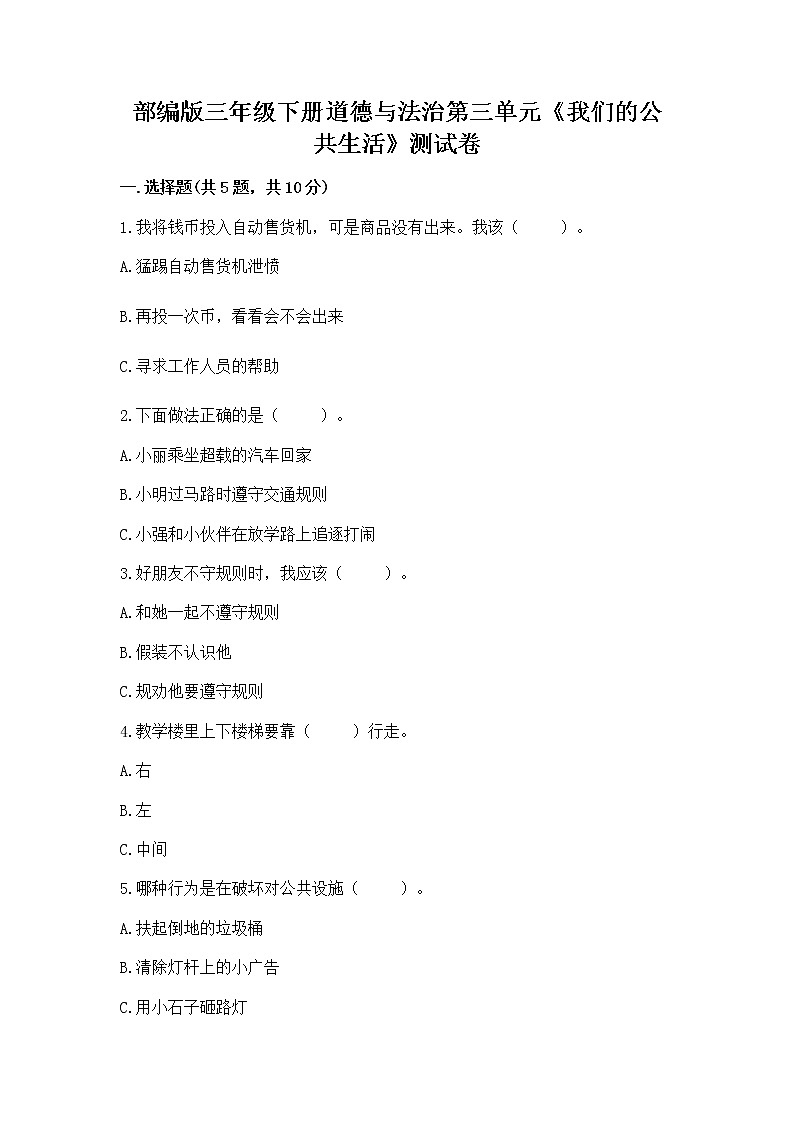 部编版三年级下册道德与法治第三单元《我们的公共生活》测试卷

一.选择题(共5题，共10分)

1.我将钱币投入自动售货机，可是商品没有出来。我该（　　）。

A.猛踢自动售货机泄愤

B.再投一次币，看看会不会出来

C.寻求工作人员的帮助

2.下面做法正确的是（　　）。

A.小丽乘坐超载的汽车回家

B.小明过马路时遵守交通规则

C.小强和小伙伴在放学路上追逐打闹

3.好朋友不守规则时，我应该（　　）。

A.和她一起不遵守规则

B.假装不认识他

C.规劝他要遵守规则

4.教学楼里上下楼梯要靠（　　）行走。

A.右

B.左

C.中间

5.哪种行为是在破坏对公共设施（　　）。

A.扶起倒地的垃圾桶

B.清除灯杆上的小广告

C.用小石子砸路灯